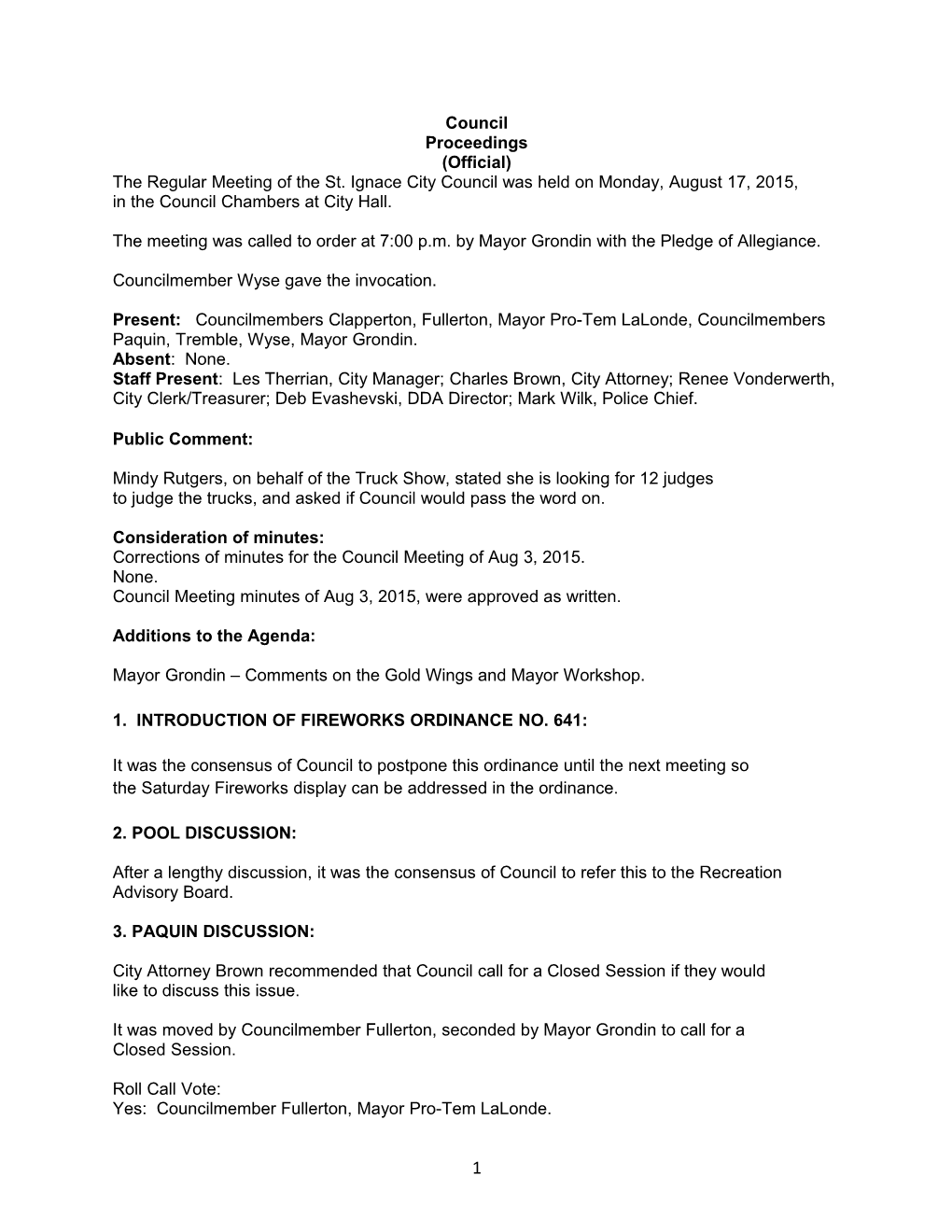 Council
Proceedings
(Official)

The Regular Meeting of the St. Ignace City Council was held on Monday, August 17, 2015, in the Council Chambers at City Hall.

The meeting was called to order at 7:00 p.m. by Mayor Grondin with the Pledge of Allegiance.

Councilmember Wyse gave the invocation.

Present: Councilmembers Clapperton, Fullerton, Mayor Pro-Tem LaLonde, Councilmembers Paquin, Tremble, Wyse, Mayor Grondin.
Absent: None.
Staff Present: Les Therrian, City Manager; Charles Brown, City Attorney; Renee Vonderwerth, City Clerk/Treasurer; Deb Evashevski, DDA Director; Mark Wilk, Police Chief.

Public Comment:

Mindy Rutgers, on behalf of the Truck Show, stated she is looking for 12 judges to judge the trucks, and asked if Council would pass the word on.

Consideration of minutes:
Corrections of minutes for the Council Meeting of Aug 3, 2015.
None.
Council Meeting minutes of Aug 3, 2015, were approved as written.

Additions to the Agenda:

Mayor Grondin – Comments on the Gold Wings and Mayor Workshop.

1. INTRODUCTION OF FIREWORKS ORDINANCE NO. 641:

It was the consensus of Council to postpone this ordinance until the next meeting so the Saturday Fireworks display can be addressed in the ordinance.

2. POOL DISCUSSION:

After a lengthy discussion, it was the consensus of Council to refer this to the Recreation Advisory Board.

3. PAQUIN DISCUSSION:

City Attorney Brown recommended that Council call for a Closed Session if they would like to discuss this issue.

It was moved by Councilmember Fullerton, seconded by Mayor Grondin to call for a Closed Session.

Roll Call Vote:
Yes: Councilmember Fullerton, Mayor Pro-Tem LaLonde.

1